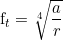 $\mathrm{f}_t = \sqrt[4]{\frac{a}{r}}$